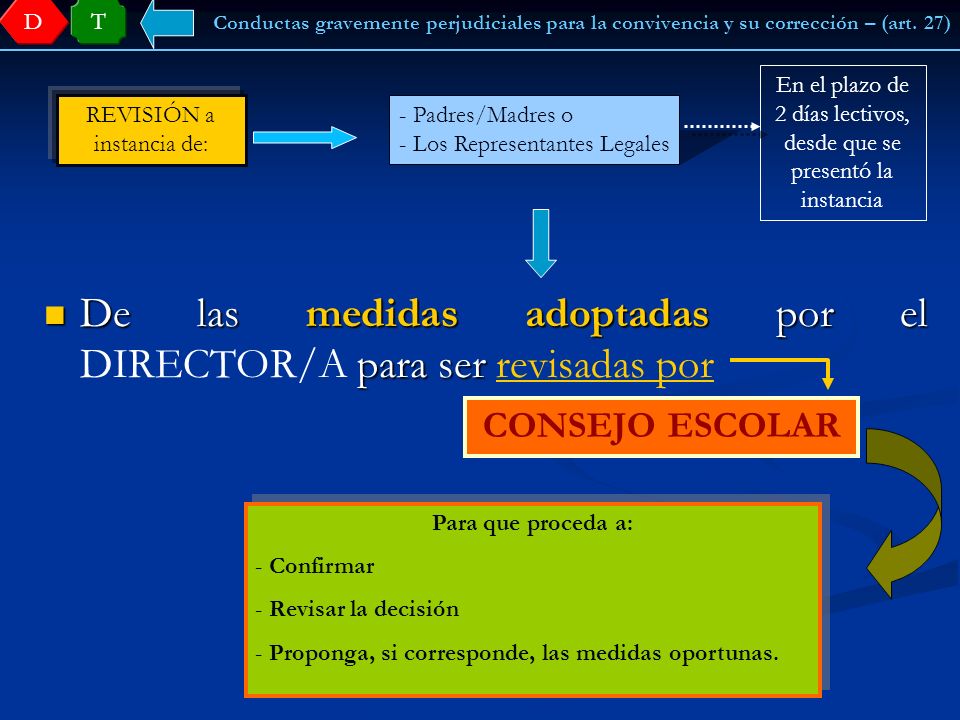 D T Conductas gravemente perjudiciales para la convivencia y su corrección – (art. 27)

REVISIÓN a instancia de:

- Padres/Madres o
- Los Representantes Legales

En el plazo de 2 días lectivos, desde que se presentó la instancia

De las medidas adoptadas por el DIRECTOR/A para ser revisadas por

CONSEJO ESCOLAR

Para que proceda a:

- Confirmar

- Revisar la decisión

- Proponga, si corresponde, las medidas oportunas.